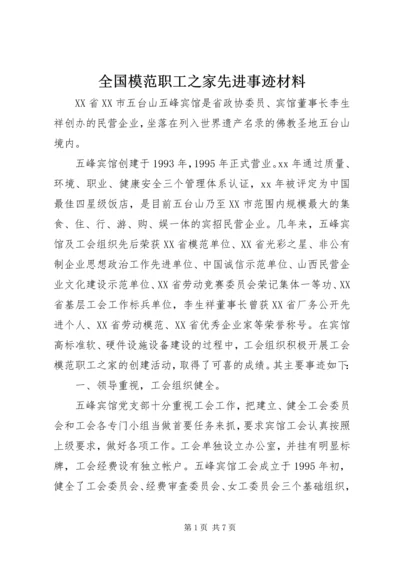 全国模范职工之家先进事迹材料

XX省XX市五台山五峰宾馆是省政协委员、宾馆董事长李生祥创办的民营企业，坐落在列入世界遗产名录的佛教圣地五台山境内。

五峰宾馆创建于1993年，1995年正式营业。xx年通过质量、环境、职业、健康安全三个管理体系认证，xx年被评定为中国最佳四星级饭店，是目前五台山乃至XX市范围内规模最大的集食、住、行、游、购、娱一体的宾招民营企业。几年来，五峰宾馆及工会组织先后荣获XX省模范单位、XX省光彩之星、非公有制企业思想政治工作先进单位、中国诚信示范单位、山西民营企业文化建设示范单位、XX省劳动竞赛委员会荣记集体一等功、XX省基层工会工作标兵单位，李生祥董事长曾获XX省厂务公开先进个人、XX省劳动模范、XX省优秀企业家等荣誉称号。在宾馆高标准软、硬件设施设备建设的过程中，工会组织积极开展工会模范职工之家的创建活动，取得了可喜的成绩。其主要事迹如下：

一、领导重视，工会组织健全。

五峰宾馆党支部十分重视工会工作，把建立、健全工会委员会和工会各专门小组当做首要任务来抓，要求宾馆工会认真按照上级要求，做好各项工作。工会单独设立办公室，并挂有明显标牌，工会经费设有独立帐户。五峰宾馆工会成立于1995年初，健全了工会委员会、经费审查委员会、女工委员会三个基础组织，

第1页 共7页